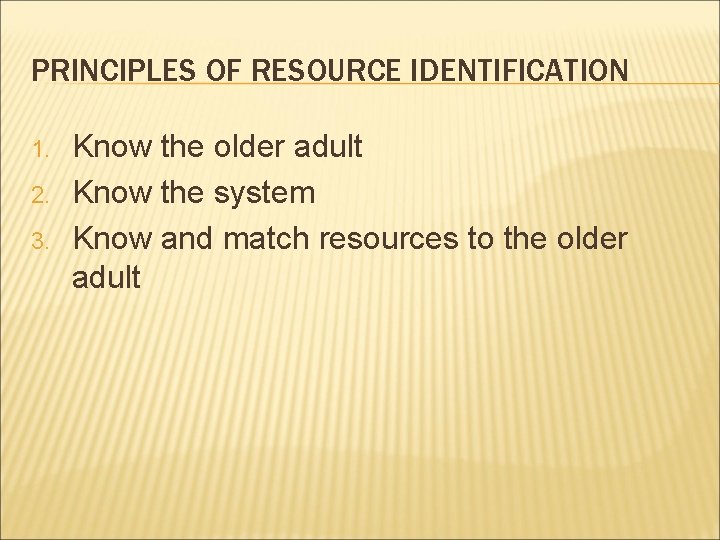 PRINCIPLES OF RESOURCE IDENTIFICATION

1. Know the older adult
2. Know the system
3. Know and match resources to the older adult